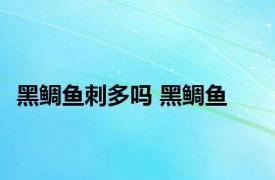 黑鲷鱼刺多吗 黑鲷鱼